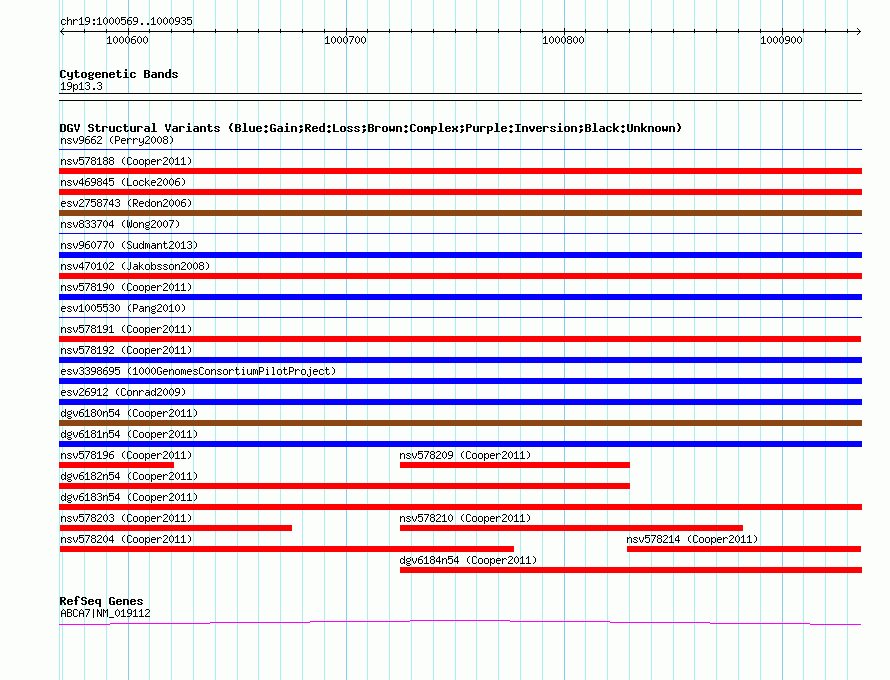 chr19:1000569..1000935

1000600
1000700
1000800
1000900

Cytogenetic Bands
19p13.3

DGV Structural Variants (Blue:Gain;Red:Loss;Brown:Complex;Purple:Inversion;Black:Unknown)
nsv9662 (Perry2008)
nsv578188 (Cooper2011)
nsv469845 (Locke2006)
esv2758743 (Redon2006)
nsv833704 (Wong2007)
nsv960770 (Sudmant2013)
nsv470102 (Jakobsson2008)
nsv578190 (Cooper2011)
esv1005530 (Pang2010)
nsv578191 (Cooper2011)
nsv578192 (Cooper2011)
esv3398695 (1000GenomesConsortiumPilotProject)
esv26912 (Conrad2009)
dgv6180n54 (Cooper2011)
dgv6181n54 (Cooper2011)
nsv578196 (Cooper2011)
nsv578209 (Cooper2011)
dgv6182n54 (Cooper2011)
dgv6183n54 (Cooper2011)
nsv578203 (Cooper2011)
nsv578210 (Cooper2011)
nsv578204 (Cooper2011)
nsv578214 (Cooper2011)
dgv6184n54 (Cooper2011)

RefSeq Genes
ABCA7|NM_019112